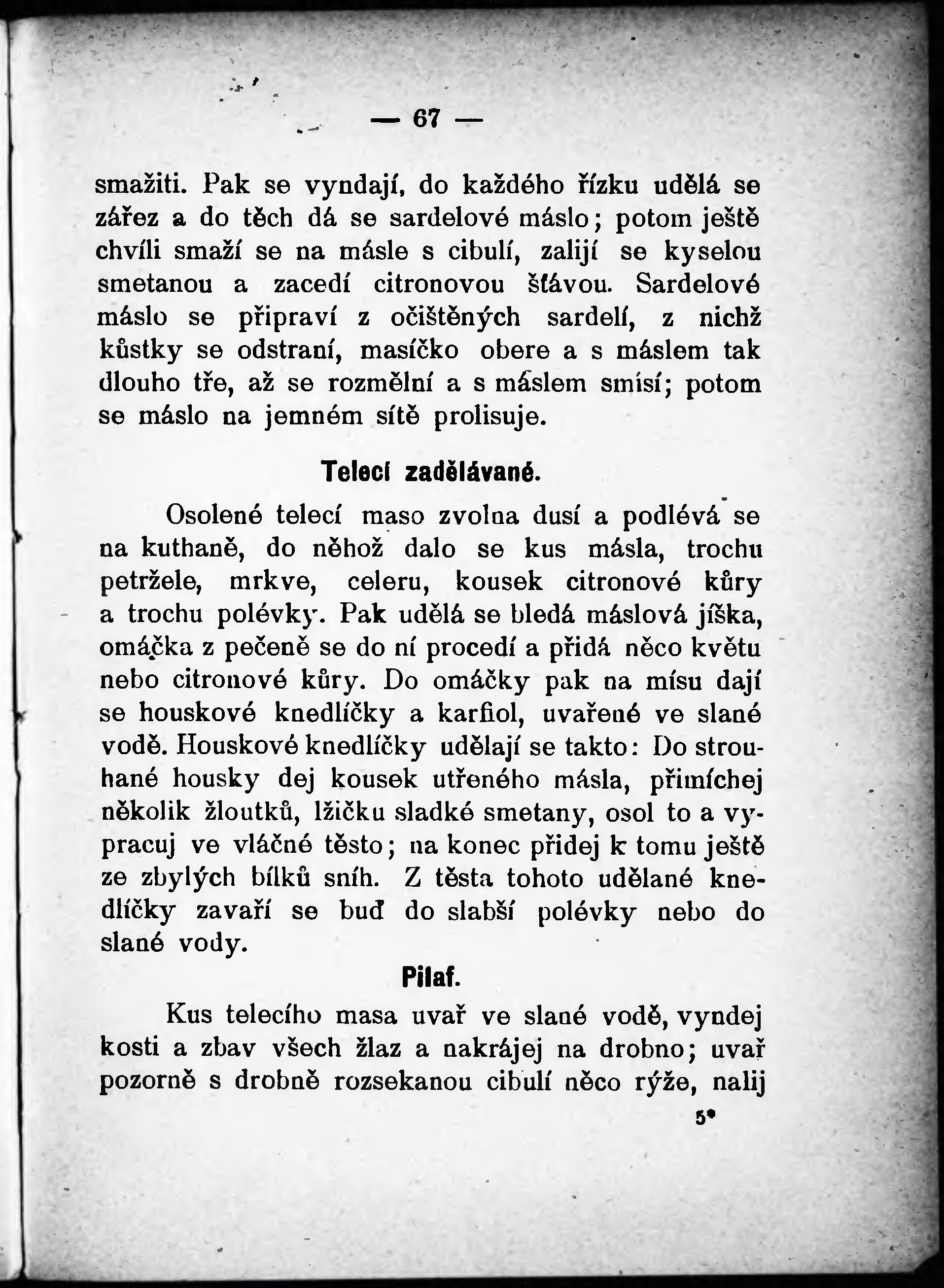 — 67 —

smažiti. Pak se vyndají, do každého řízku udělá se zářez a do těch dá se sardelové máslo; potom ještě chvíli smaží se na másle s cibulí, zalijí se kyselou smetanou a zacedí citronovou šťávou. Sardelové máslo se připraví z očištěných sardelí, z nichž kůstky se odstraní, masíčko obere a s máslem tak dlouho tře, až se rozmělní a s máslem smísí; potom se máslo na jemném sítě prolisuje.

Telecí zadělávané.

Osolené telecí maso zvolna dusí a podlévá se na kuthaně, do něhož dalo se kus másla, trochu petržele, mrkve, celeru, kousek citronové kůry a trochu polévky. Pak udělá se bledá máslová jíška, omáčka z pečeně se do ní procedí a přidá něco květu nebo citronové kůry. Do omáčky pak na mísu dají se houskové knedlíčky a karfiol, uvařené ve slané vodě. Houskové knedlíčky udělají se takto: Do strouhané housky dej kousek utřeného másla, přimíchej několik žloutků, lžičku sladké smetany, osol to a vypracuj ve vláčné těsto; na konec přidej k tomu ještě ze zbylých bílků sníh. Z těsta tohoto udělané knedlíčky zavaří se buď do slabší polévky nebo do slané vody.

Pilaf.

Kus telecího masa uvař ve slané vodě, vyndej kosti a zbav všech žlaz a nakrájej na drobno; uvař pozorně s drobně rozsekanou cibulí něco rýže, nalij

5*